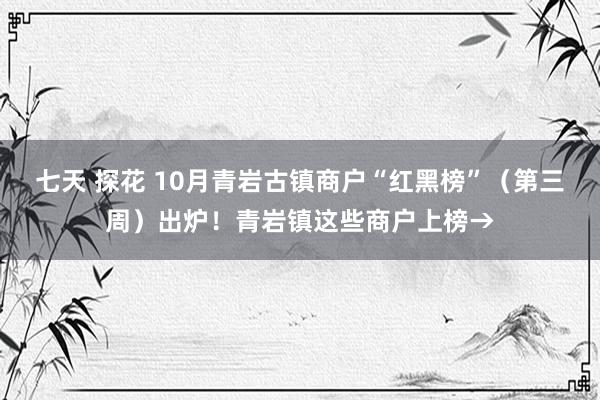 七天 探花 10月青岩古镇商户“红黑榜”（第三周）出炉！青岩镇这些商户上榜→